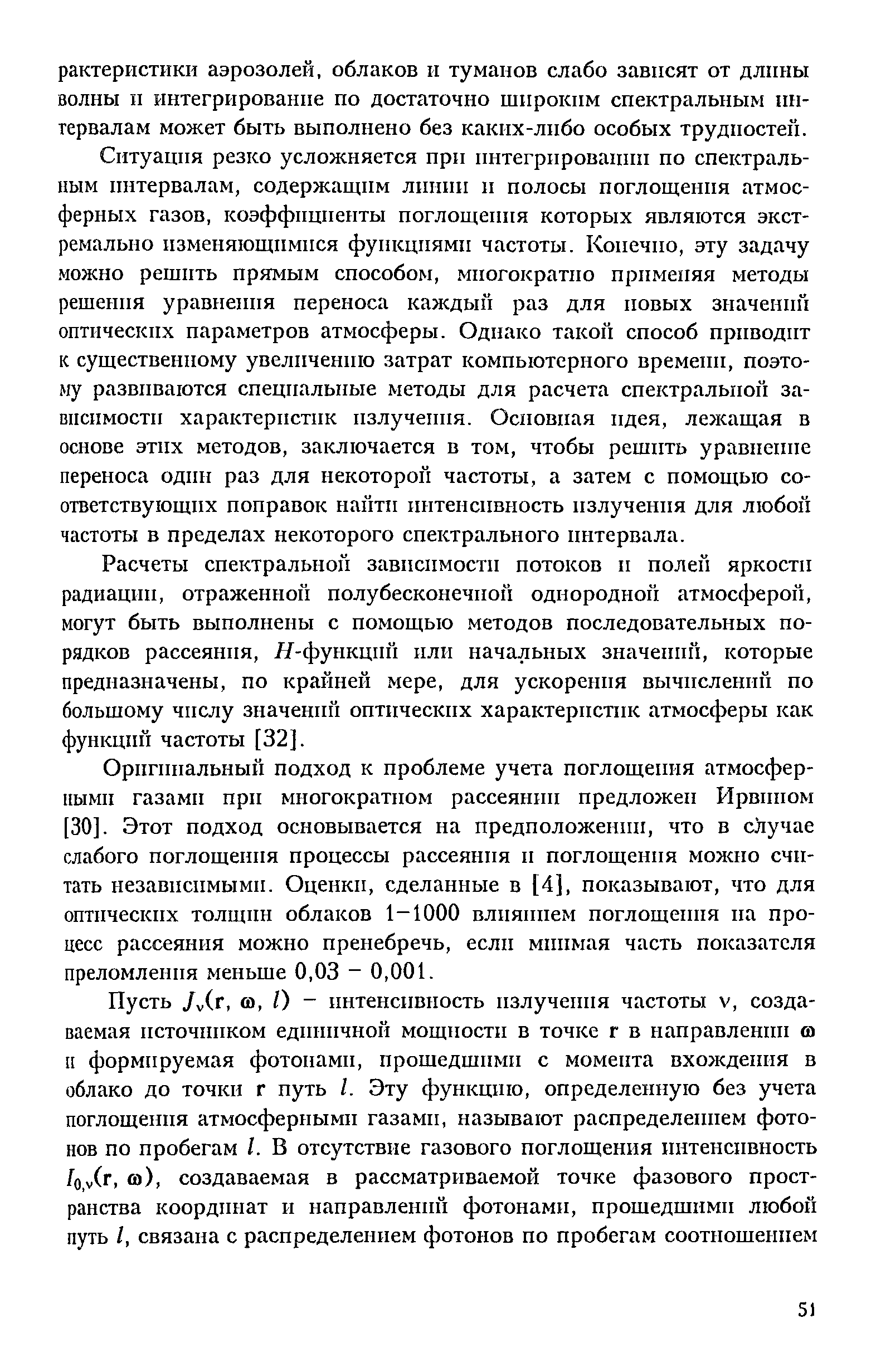 рактеристики аэрозолей, облаков и туманов слабо зависят от длины волны и интегрирование по достаточно широким спектральным интервалам может быть выполнено без каких-либо особых трудностей.

Ситуация резко усложняется при интегрировании по спектральным интервалам, содержащим линии и полосы поглощения атмосферных газов, коэффициенты поглощения которых являются экстремально изменяющимися функциями частоты. Конечно, эту задачу можно решить прямым способом, многократно применяя методы решения уравнения переноса каждый раз для новых значений оптических параметров атмосферы. Однако такой способ приводит к существенному увеличению затрат компьютерного времени, поэтому развиваются специальные методы для расчета спектральной зависимости характеристик излучения. Основная идея, лежащая в основе этих методов, заключается в том, чтобы решить уравнение переноса один раз для некоторой частоты, а затем с помощью соответствующих поправок найти интенсивность излучения для любой частоты в пределах некоторого спектрального интервала.

Расчеты спектральной зависимости потоков и полей яркости радиации, отраженной полубесконечной однородной атмосферой, могут быть выполнены с помощью методов последовательных порядков рассеяния, $H$-функций или начальных значений, которые предназначены, по крайней мере, для ускорения вычислений по большому числу значений оптических характеристик атмосферы как функций частоты [32].

Оригинальный подход к проблеме учета поглощения атмосферными газами при многократном рассеянии предложен Ирвином [30]. Этот подход основывается на предположении, что в случае слабого поглощения процессы рассеяния и поглощения можно считать независимыми. Оценки, сделанные в [4], показывают, что для оптических толщин облаков 1–1000 влиянием поглощения на процесс рассеяния можно пренебречь, если мнимая часть показателя преломления меньше 0,03 – 0,001.

Пусть $J_\nu(\mathbf{r}, \boldsymbol{\omega}, l)$ – интенсивность излучения частоты $\nu$, создаваемая источником единичной мощности в точке $\mathbf{r}$ в направлении $\boldsymbol{\omega}$ и формируемая фотонами, прошедшими с момента вхождения в облако до точки $\mathbf{r}$ путь $l$. Эту функцию, определенную без учета поглощения атмосферными газами, называют распределением фотонов по пробегам $l$. В отсутствие газового поглощения интенсивность $I_{0,\nu}(\mathbf{r}, \boldsymbol{\omega})$, создаваемая в рассматриваемой точке фазового пространства координат и направлений фотонами, прошедшими любой путь $l$, связана с распределением фотонов по пробегам соотношением

51